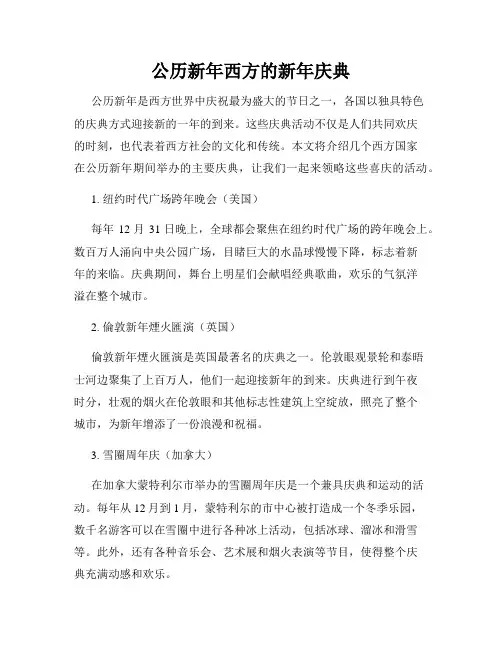 公历新年西方的新年庆典

公历新年是西方世界中庆祝最为盛大的节日之一，各国以独具特色的庆典方式迎接新的一年的到来。这些庆典活动不仅是人们共同欢庆的时刻，也代表着西方社会的文化和传统。本文将介绍几个西方国家在公历新年期间举办的主要庆典，让我们一起来领略这些喜庆的活动。

1. 纽约时代广场跨年晚会（美国）

每年 12 月 31 日晚上，全球都会聚焦在纽约时代广场的跨年晚会上。数百万人涌向中央公园广场，目睹巨大的水晶球慢慢下降，标志着新年的来临。庆典期间，舞台上明星们会献唱经典歌曲，欢乐的气氛洋溢在整个城市。

2. 倫敦新年煙火匯演（英国）

倫敦新年煙火匯演是英国最著名的庆典之一。伦敦眼观景轮和泰晤士河边聚集了上百万人，他们一起迎接新年的到来。庆典进行到午夜时分，壮观的烟火在伦敦眼和其他标志性建筑上空绽放，照亮了整个城市，为新年增添了一份浪漫和祝福。

3. 雪圈周年庆（加拿大）

在加拿大蒙特利尔市举办的雪圈周年庆是一个兼具庆典和运动的活动。每年从 12 月到 1 月，蒙特利尔的市中心被打造成一个冬季乐园，数千名游客可以在雪圈中进行各种冰上活动，包括冰球、溜冰和滑雪等。此外，还有各种音乐会、艺术展和烟火表演等节目，使得整个庆典充满动感和欢乐。